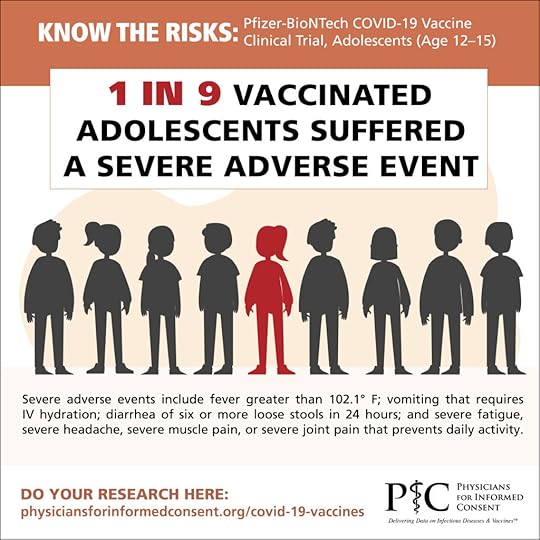 KNOW THE RISKS: Pfizer-BioNTech COVID-19 Vaccine Clinical Trial, Adolescents (Age 12–15)

1 IN 9 VACCINATED ADOLESCENTS SUFFERED A SEVERE ADVERSE EVENT

Severe adverse events include fever greater than 102.1° F; vomiting that requires IV hydration; diarrhea of six or more loose stools in 24 hours; and severe fatigue, severe headache, severe muscle pain, or severe joint pain that prevents daily activity.

DO YOUR RESEARCH HERE:
physiciansforinformedconsent.org/covid-19-vaccines

PIC PHYSICIANS FOR INFORMED CONSENT
Delivering Data on Infectious Diseases & Vaccines™